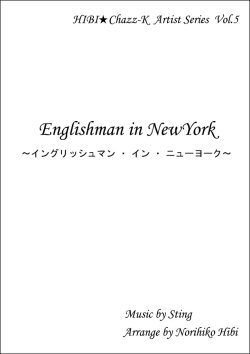 HIBI★Chazz-K Artist Series Vol.5

Englishman in NewYork
～イングリッシュマン ・ イン ・ ニューヨーク～

Music by Sting
Arrange by Norihiko Hibi